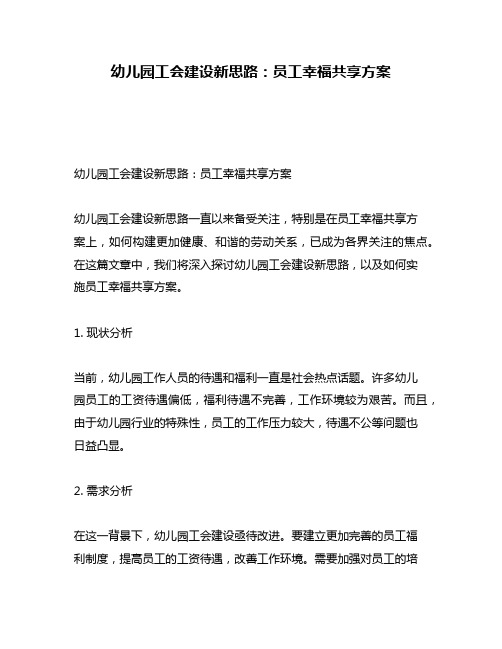 幼儿园工会建设新思路：员工幸福共享方案

幼儿园工会建设新思路：员工幸福共享方案

幼儿园工会建设新思路一直以来备受关注，特别是在员工幸福共享方案上，如何构建更加健康、和谐的劳动关系，已成为各界关注的焦点。在这篇文章中，我们将深入探讨幼儿园工会建设新思路，以及如何实施员工幸福共享方案。

1. 现状分析

当前，幼儿园工作人员的待遇和福利一直是社会热点话题。许多幼儿园员工的工资待遇偏低，福利待遇不完善，工作环境较为艰苦。而且，由于幼儿园行业的特殊性，员工的工作压力较大，待遇不公等问题也日益凸显。

2. 需求分析

在这一背景下，幼儿园工会建设亟待改进。要建立更加完善的员工福利制度，提高员工的工资待遇，改善工作环境。需要加强对员工的培